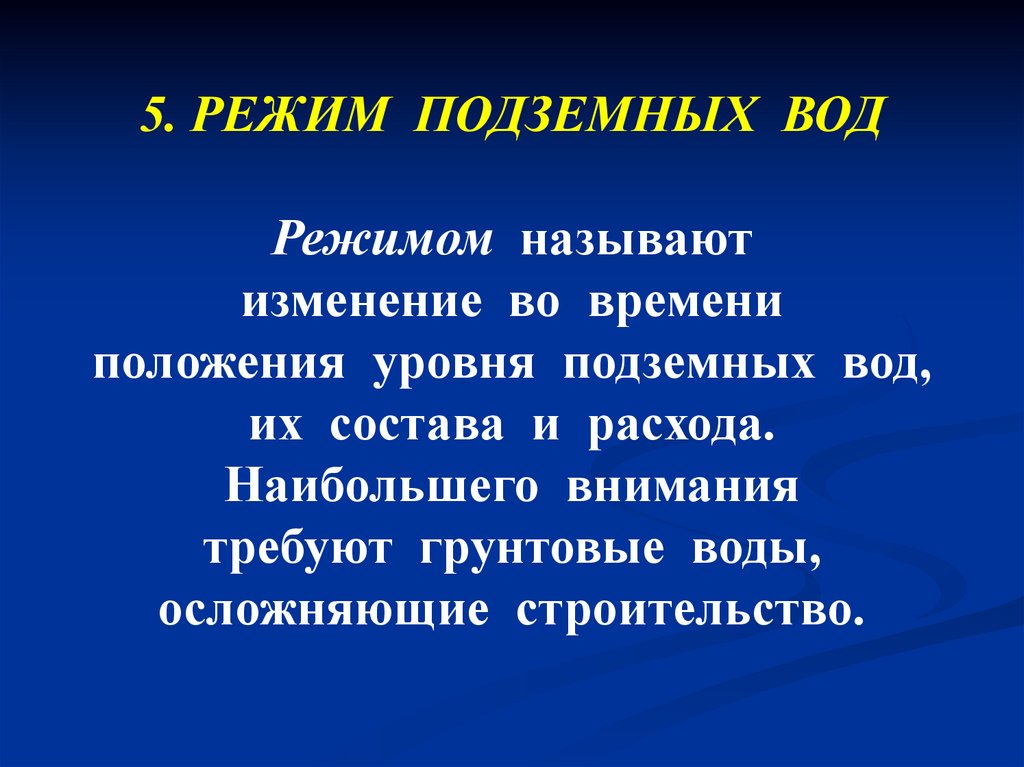 5. РЕЖИМ ПОДЗЕМНЫХ ВОД

Режимом называют изменение во времени положения уровня подземных вод, их состава и расхода. Наибольшего внимания требуют грунтовые воды, осложняющие строительство.